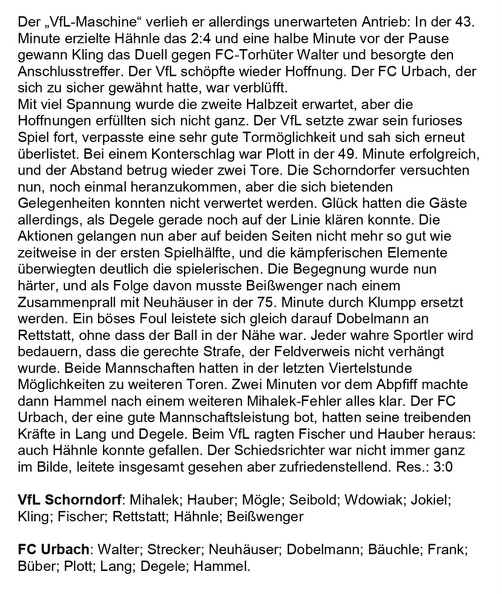 Der „VfL-Maschine“ verlieh er allerdings unerwarteten Antrieb: In der 43. Minute erzielte Hähnle das 2:4 und eine halbe Minute vor der Pause gewann Kling das Duell gegen FC-Torhüter Walter und besorgte den Anschlusstreffer. Der VfL schöpfte wieder Hoffnung. Der FC Urbach, der sich zu sicher gewähnt hatte, war verblüfft.
Mit viel Spannung wurde die zweite Halbzeit erwartet, aber die Hoffnungen erfüllten sich nicht ganz. Der VfL setzte zwar sein furioses Spiel fort, verpasste eine sehr gute Tormöglichkeit und sah sich erneut überlistet. Bei einem Konterschlag war Plott in der 49. Minute erfolgreich, und der Abstand betrug wieder zwei Tore. Die Schorndorfer versuchten nun, noch einmal heranzukommen, aber die sich bietenden Gelegenheiten konnten nicht verwertet werden. Glück hatten die Gäste allerdings, als Degele gerade noch auf der Linie klären konnte. Die Aktionen gelangen nun aber auf beiden Seiten nicht mehr so gut wie zeitweise in der ersten Spielhälfte, und die kämpferischen Elemente überwiegten deutlich die spielerischen. Die Begegnung wurde nun härter, und als Folge davon musste Beißwenger nach einem Zusammenprall mit Neuhäuser in der 75. Minute durch Klumpp ersetzt werden. Ein böses Foul leistete sich gleich darauf Dobelmann an Rettstatt, ohne dass der Ball in der Nähe war. Jeder wahre Sportler wird bedauern, dass die gerechte Strafe, der Feldverweis nicht verhängt wurde. Beide Mannschaften hatten in der letzten Viertelstunde Möglichkeiten zu weiteren Toren. Zwei Minuten vor dem Abpfiff machte dann Hammel nach einem weiteren Mihalek-Fehler alles klar. Der FC Urbach, der eine gute Mannschaftsleistung bot, hatten seine treibenden Kräfte in Lang und Degele. Beim VfL ragten Fischer und Hauber heraus: auch Hähnle konnte gefallen. Der Schiedsrichter war nicht immer ganz im Bilde, leitete insgesamt gesehen aber zufriedenstellend. Res.: 3:0

VfL Schorndorf: Mihalek; Hauber; Mögle; Seibold; Wdowiak; Jokiel; Kling; Fischer; Rettstatt; Hähnle; Beißwenger

FC Urbach: Walter; Strecker; Neuhäuser; Dobelmann; Bäuchle; Frank; Büber; Plott; Lang; Degele; Hammel.